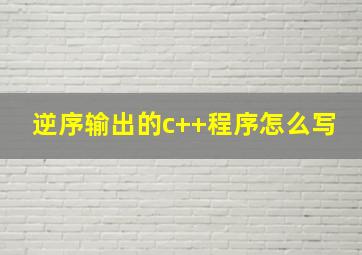 逆序输出的c++程序怎么写